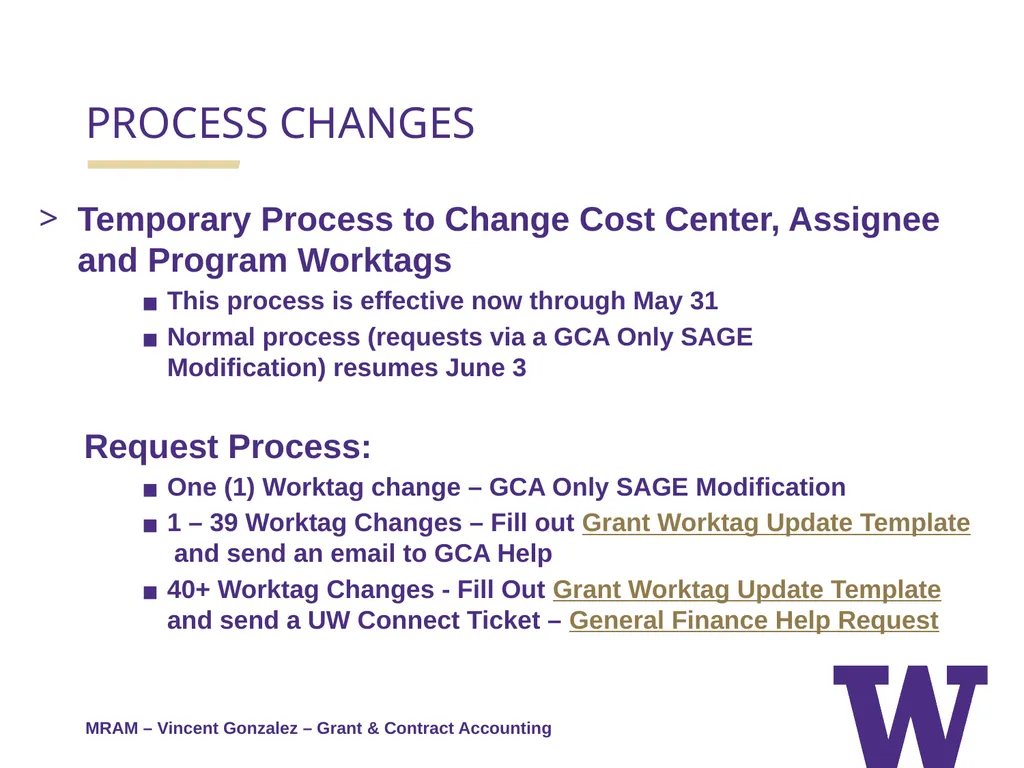 PROCESS CHANGES

> Temporary Process to Change Cost Center, Assignee and Program Worktags

■ This process is effective now through May 31

■ Normal process (requests via a GCA Only SAGE Modification) resumes June 3

Request Process:

■ One (1) Worktag change – GCA Only SAGE Modification

■ 1 – 39 Worktag Changes – Fill out Grant Worktag Update Template and send an email to GCA Help

■ 40+ Worktag Changes - Fill Out Grant Worktag Update Template and send a UW Connect Ticket – General Finance Help Request

MRAM – Vincent Gonzalez – Grant & Contract Accounting

W